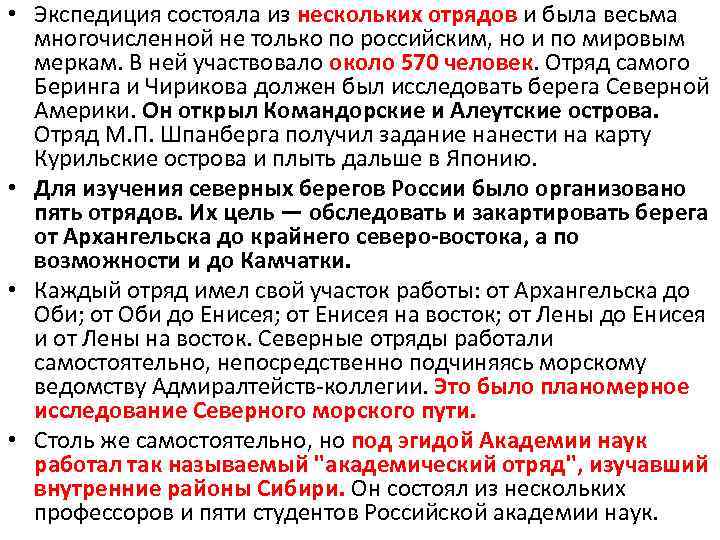 • Экспедиция состояла из нескольких отрядов и была весьма многочисленной не только по российским, но и по мировым меркам. В ней участвовало около 570 человек. Отряд самого Беринга и Чирикова должен был исследовать берега Северной Америки. Он открыл Командорские и Алеутские острова. Отряд М.П. Шпанберга получил задание нанести на карту Курильские острова и плыть дальше в Японию.

• Для изучения северных берегов России было организовано пять отрядов. Их цель — обследовать и закартировать берега от Архангельска до крайнего северо-востока, а по возможности и до Камчатки.

• Каждый отряд имел свой участок работы: от Архангельска до Оби; от Оби до Енисея; от Енисея на восток; от Лены до Енисея и от Лены на восток. Северные отряды работали самостоятельно, непосредственно подчиняясь морскому ведомству Адмиралтейств-коллегии. Это было планомерное исследование Северного морского пути.

• Столь же самостоятельно, но под эгидой Академии наук работал так называемый "академический отряд", изучавший внутренние районы Сибири. Он состоял из нескольких профессоров и пяти студентов Российской академии наук.